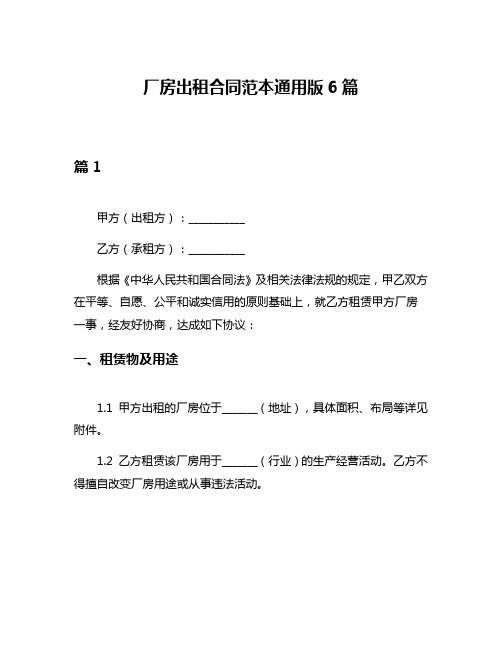 厂房出租合同范本通用版 6 篇

篇 1

甲方（出租方）：__________

乙方（承租方）：__________

根据《中华人民共和国合同法》及相关法律法规的规定，甲乙双方在平等、自愿、公平和诚实信用的原则基础上，就乙方租赁甲方厂房一事，经友好协商，达成如下协议：

一、租赁物及用途

1.1 甲方出租的厂房位于______（地址），具体面积、布局等详见附件。

1.2 乙方租赁该厂房用于______（行业）的生产经营活动。乙方不得擅自改变厂房用途或从事违法活动。